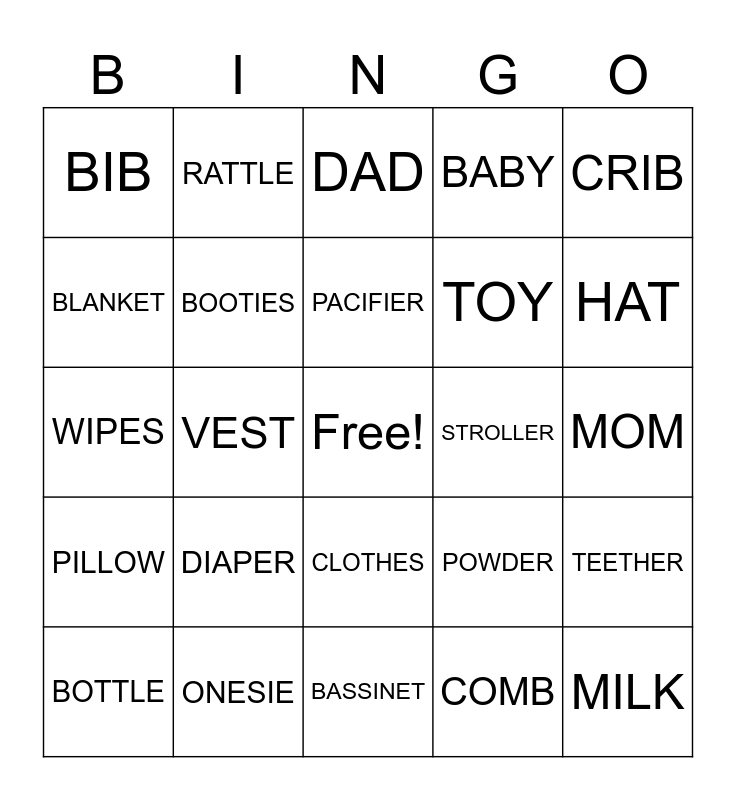 | B | I | N | G | O |
|---|---|---|---|---|
| BIB | RATTLE | DAD | BABY | CRIB |
| BLANKET | BOOTIES | PACIFIER | TOY | HAT |
| WIPES | VEST | Free! | STROLLER | MOM |
| PILLOW | DIAPER | CLOTHES | POWDER | TEETHER |
| BOTTLE | ONESIE | BASSINET | COMB | MILK |